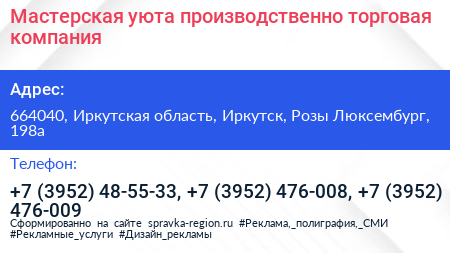 Мастерская уюта производственно торговая компания

Адрес:

664040, Иркутская область, Иркутск, Розы Люксембург, 198а

Телефон:

+7 (3952) 48-55-33, +7 (3952) 476-008, +7 (3952) 476-009

Сформированно на сайте spravka-region.ru #Реклама,_полиграфия,_СМИ #Рекламные_услуги #Дизайн_рекламы